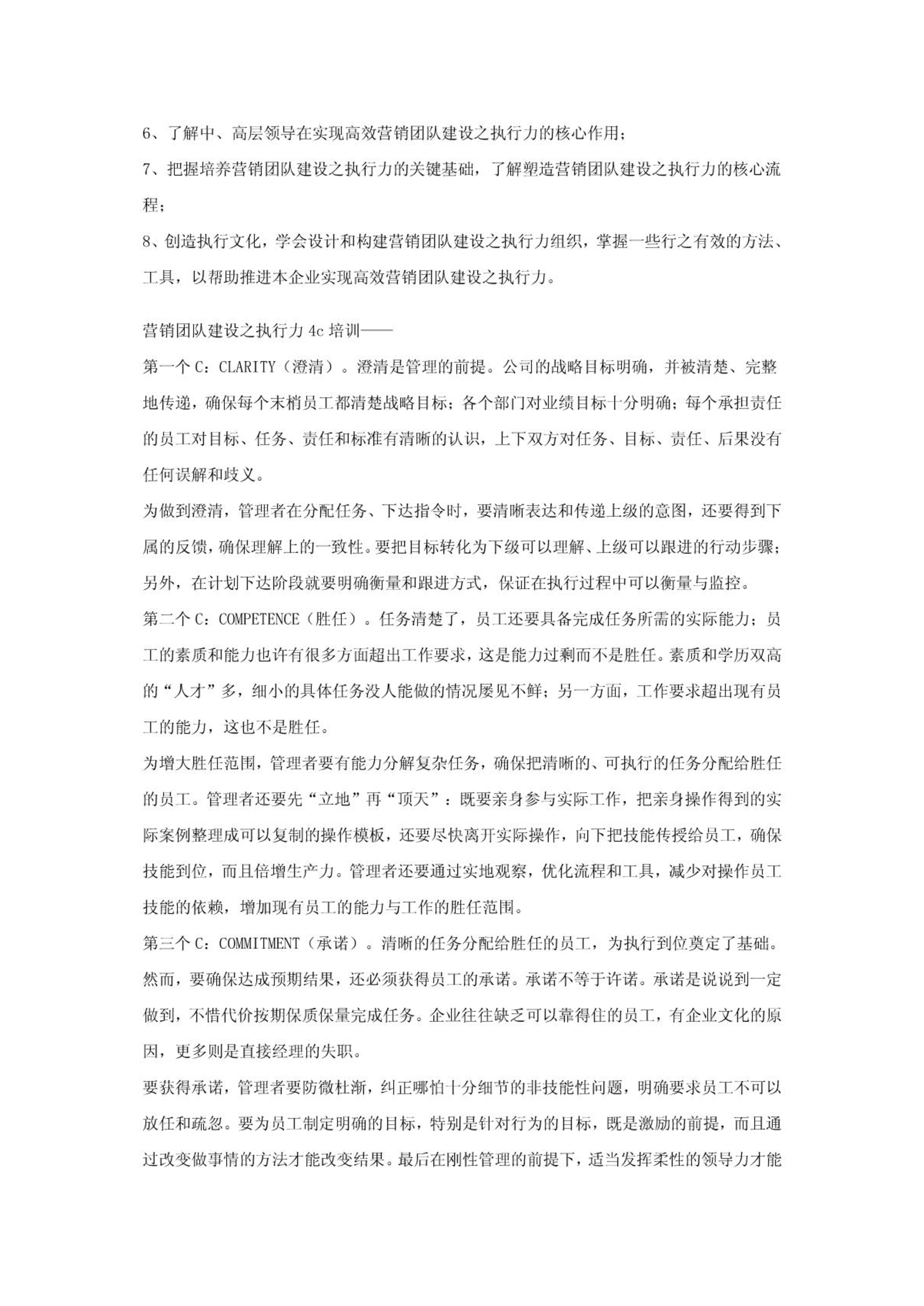 6、了解中、高层领导在实现高效营销团队建设之执行力的核心作用；

7、把握培养营销团队建设之执行力的关键基础，了解塑造营销团队建设之执行力的核心流程；

8、创造执行文化，学会设计和构建营销团队建设之执行力组织，掌握一些行之有效的方法、工具，以帮助推进本企业实现高效营销团队建设之执行力。

营销团队建设之执行力 4c 培训——

第一个 C：CLARITY（澄清）。澄清是管理的前提。公司的战略目标明确，并被清楚、完整地传递，确保每个末梢员工都清楚战略目标；各个部门对业绩目标十分明确；每个承担责任的员工对目标、任务、责任和标准有清晰的认识，上下双方对任务、目标、责任、后果没有任何误解和歧义。

为做到澄清，管理者在分配任务、下达指令时，要清晰表达和传递上级的意图，还要得到下属的反馈，确保理解上的一致性。要把目标转化为下级可以理解、上级可以跟进的行动步骤；另外，在计划下达阶段就要明确衡量和跟进方式，保证在执行过程中可以衡量与监控。

第二个 C：COMPETENCE（胜任）。任务清楚了，员工还要具备完成任务所需的实际能力；员工的素质和能力也许有很多方面超出工作要求，这是能力过剩而不是胜任。素质和学历双高的“人才”多，细小的具体任务没人能做的情况屡见不鲜；另一方面，工作要求超出现有员工的能力，这也不是胜任。

为增大胜任范围，管理者要有能力分解复杂任务，确保把清晰的、可执行的任务分配给胜任的员工。管理者还要先“立地”再“顶天”：既要亲身参与实际工作，把亲身操作得到的实际案例整理成可以复制的操作模板，还要尽快离开实际操作，向下把技能传授给员工，确保技能到位，而且倍增生产力。管理者还要通过实地观察，优化流程和工具，减少对操作员工技能的依赖，增加现有员工的能力与工作的胜任范围。

第三个 C：COMMITMENT（承诺）。清晰的任务分配给胜任的员工，为执行到位奠定了基础。然而，要确保达成预期结果，还必须获得员工的承诺。承诺不等于许诺。承诺是说说到一定做到，不惜代价按期保质保量完成任务。企业往往缺乏可以靠得住的员工，有企业文化的原因，更多则是直接经理的失职。

要获得承诺，管理者要防微杜渐，纠正哪怕十分细节的非技能性问题，明确要求员工不可以放任和疏忽。要为员工制定明确的目标，特别是针对行为的目标，既是激励的前提，而且通过改变做事情的方法才能改变结果。最后在刚性管理的前提下，适当发挥柔性的领导力才能